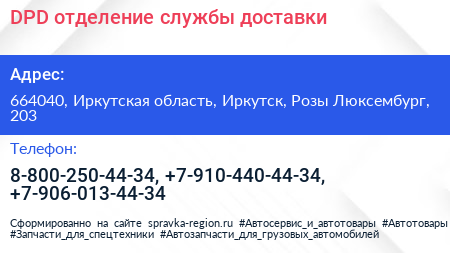 DPD отделение службы доставки

Адрес:

664040, Иркутская область, Иркутск, Розы Люксембург, 203

Телефон:

8-800-250-44-34, +7-910-440-44-34, +7-906-013-44-34

Сформированно на сайте spravka-region.ru #Автосервис_и_автотовары #Автотовары #Запчасти_для_спецтехники #Автозапчасти_для_грузовых_автомобилей